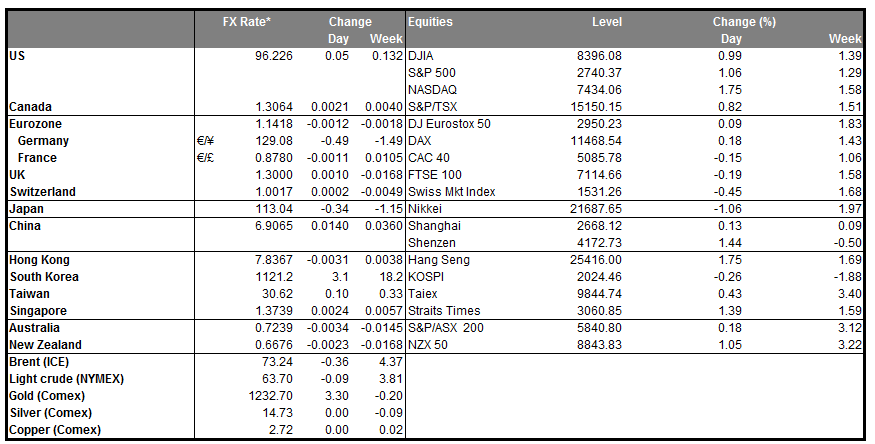 | | | FX Rate* | Change Day | Change Week | Equities | Level | Change (%) Day | Change (%) Week |
|---|---|---|---|---|---|---|---|---|
| US | | 96.226 | 0.05 | 0.132 | DJIA | 8396.08 | 0.99 | 1.39 |
| | | | | | S&P 500 | 2740.37 | 1.06 | 1.29 |
| | | | | | NASDAQ | 7434.06 | 1.75 | 1.58 |
| Canada | | 1.3064 | 0.0021 | 0.0040 | S&P/TSX | 15150.15 | 0.82 | 1.51 |
| Eurozone | | 1.1418 | -0.0012 | -0.0018 | DJ Eurostox 50 | 2950.23 | 0.09 | 1.83 |
| Germany | €/¥ | 129.08 | -0.49 | -1.49 | DAX | 11468.54 | 0.18 | 1.43 |
| France | €/£ | 0.8780 | -0.0011 | 0.0105 | CAC 40 | 5085.78 | -0.15 | 1.06 |
| UK | | 1.3000 | 0.0010 | -0.0168 | FTSE 100 | 7114.66 | -0.19 | 1.58 |
| Switzerland | | 1.0017 | 0.0002 | -0.0049 | Swiss Mkt Index | 1531.26 | -0.45 | 1.68 |
| Japan | | 113.04 | -0.34 | -1.15 | Nikkei | 21687.65 | -1.06 | 1.97 |
| China | | 6.9065 | 0.0140 | 0.0360 | Shanghai | 2668.12 | 0.13 | 0.09 |
| | | | | | Shenzen | 4172.73 | 1.44 | -0.50 |
| Hong Kong | | 7.8367 | -0.0031 | 0.0038 | Hang Seng | 25416.00 | 1.75 | 1.69 |
| South Korea | | 1121.2 | 3.1 | 18.2 | KOSPI | 2024.46 | -0.26 | -1.88 |
| Taiwan | | 30.62 | 0.10 | 0.33 | Taiex | 9844.74 | 0.43 | 3.40 |
| Singapore | | 1.3739 | 0.0024 | 0.0057 | Straits Times | 3060.85 | 1.39 | 1.59 |
| Australia | | 0.7239 | -0.0034 | -0.0145 | S&P/ASX 200 | 5840.80 | 0.18 | 3.12 |
| New Zealand | | 0.6676 | -0.0023 | -0.0168 | NZX 50 | 8843.83 | 1.05 | 3.22 |
| Brent (ICE) | | 73.24 | -0.36 | 4.37 | | | | |
| Light crude (NYMEX) | | 63.70 | -0.09 | 3.81 | | | | |
| Gold (Comex) | | 1232.70 | 3.30 | -0.20 | | | | |
| Silver (Comex) | | 14.73 | 0.00 | -0.09 | | | | |
| Copper (Comex) | | 2.72 | 0.00 | 0.02 | | | | |